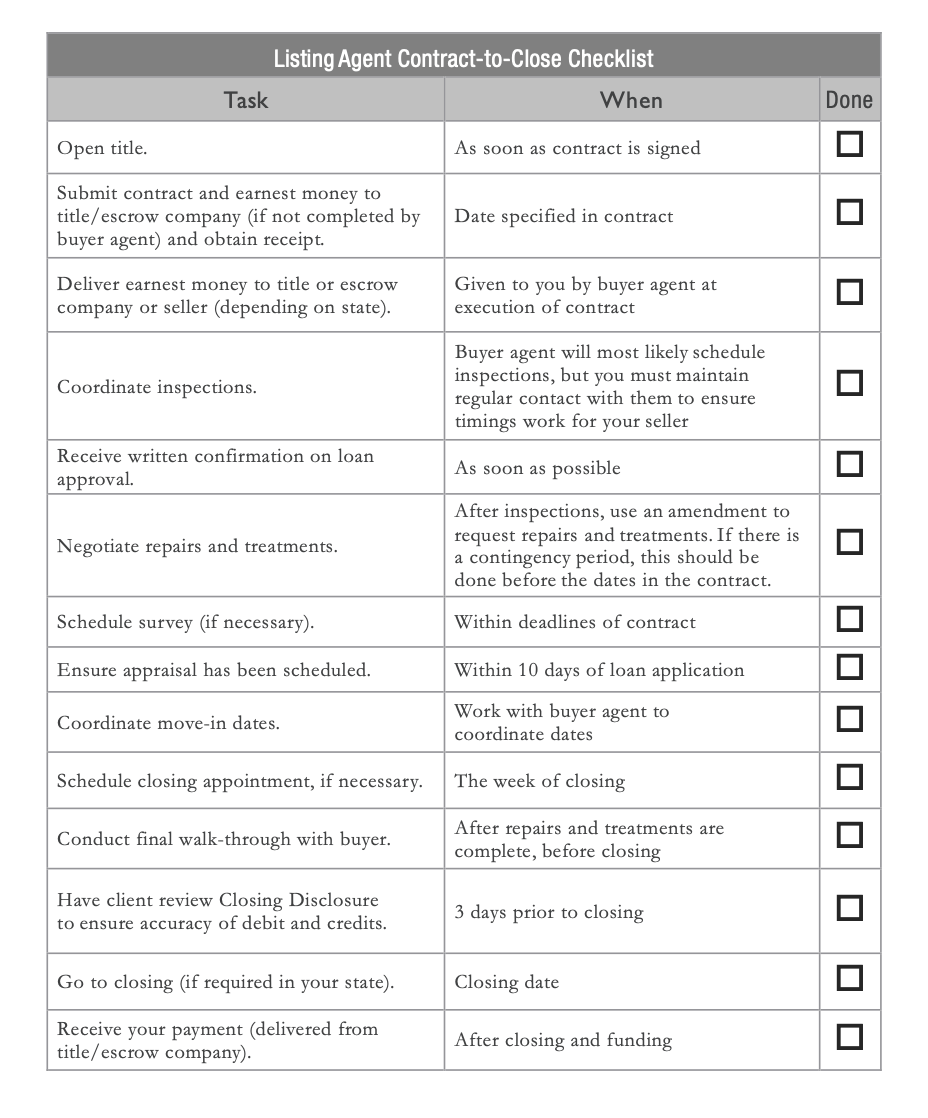 Listing Agent Contract-to-Close Checklist

| Task | When | Done |
|---|---|---|
| Open title. | As soon as contract is signed | ☐ |
| Submit contract and earnest money to title/escrow company (if not completed by buyer agent) and obtain receipt. | Date specified in contract | ☐ |
| Deliver earnest money to title or escrow company or seller (depending on state). | Given to you by buyer agent at execution of contract | ☐ |
| Coordinate inspections. | Buyer agent will most likely schedule inspections, but you must maintain regular contact with them to ensure timings work for your seller | ☐ |
| Receive written confirmation on loan approval. | As soon as possible | ☐ |
| Negotiate repairs and treatments. | After inspections, use an amendment to request repairs and treatments. If there is a contingency period, this should be done before the dates in the contract. | ☐ |
| Schedule survey (if necessary). | Within deadlines of contract | ☐ |
| Ensure appraisal has been scheduled. | Within 10 days of loan application | ☐ |
| Coordinate move-in dates. | Work with buyer agent to coordinate dates | ☐ |
| Schedule closing appointment, if necessary. | The week of closing | ☐ |
| Conduct final walk-through with buyer. | After repairs and treatments are complete, before closing | ☐ |
| Have client review Closing Disclosure to ensure accuracy of debit and credits. | 3 days prior to closing | ☐ |
| Go to closing (if required in your state). | Closing date | ☐ |
| Receive your payment (delivered from title/escrow company). | After closing and funding | ☐ |